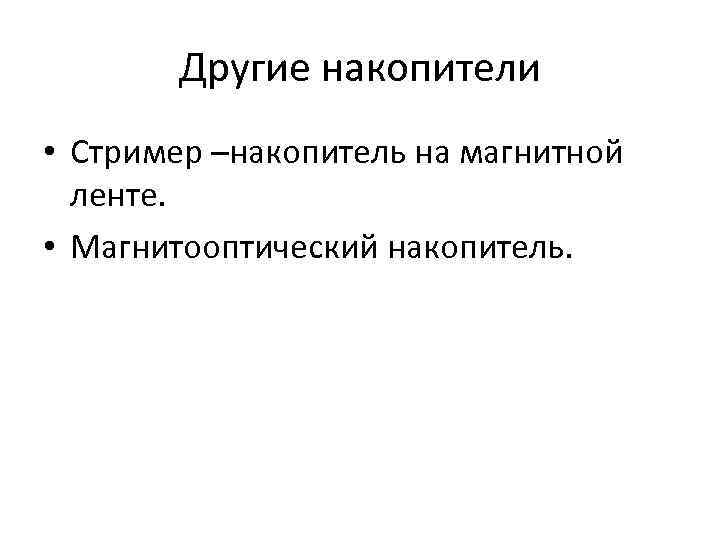 Другие накопители

• Стример –накопитель на магнитной ленте.
• Магнитооптический накопитель.